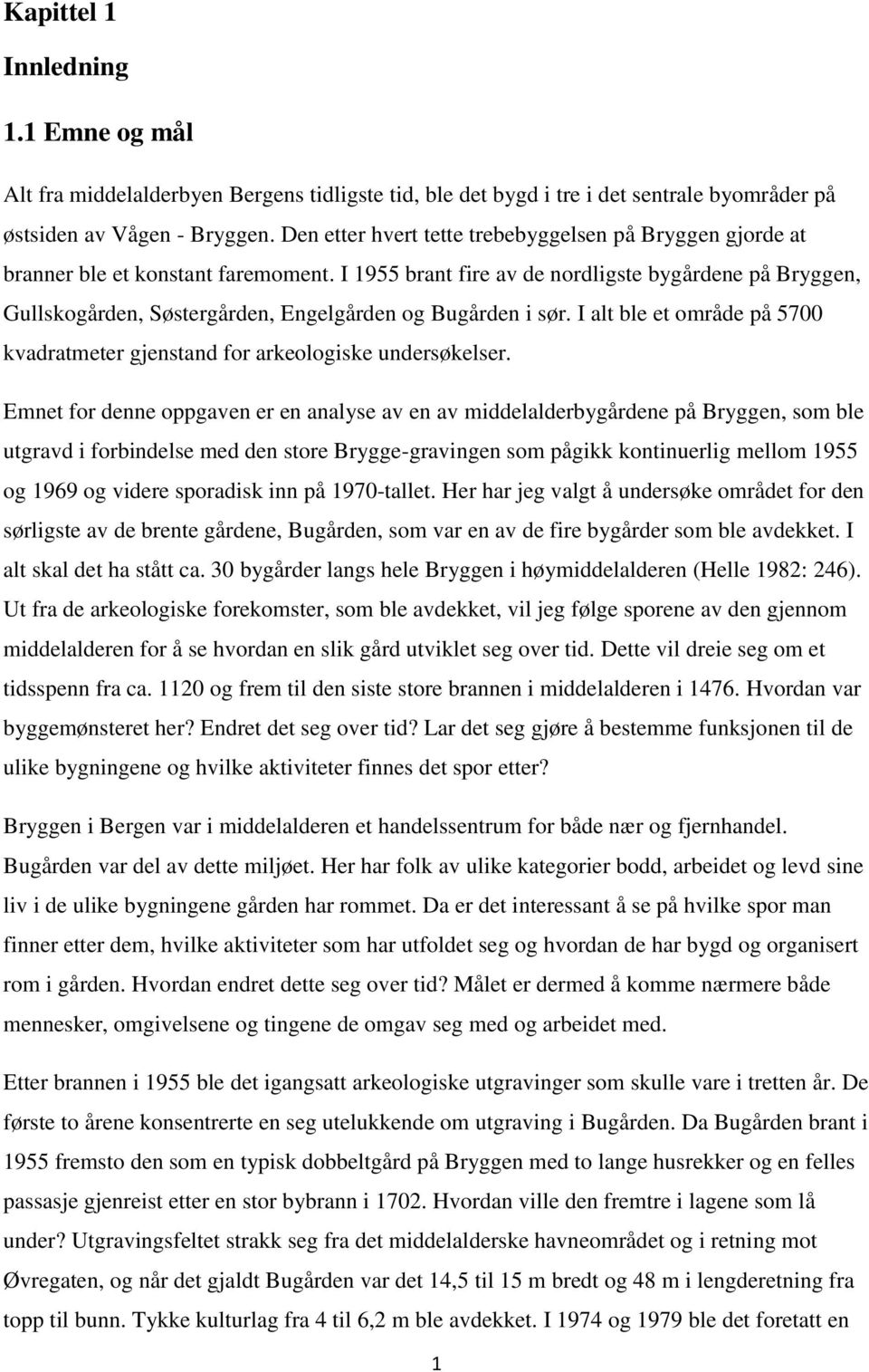 Kapittel 1

Innledning

1.1 Emne og mål

Alt fra middelalderbyen Bergens tidligste tid, ble det bygd i tre i det sentrale byområder på østsiden av Vågen - Bryggen. Den etter hvert tette trebebyggelsen på Bryggen gjorde at branner ble et konstant faremoment. I 1955 brant fire av de nordligste bygårdene på Bryggen, Gullskogården, Søstergården, Engelgården og Bugården i sør. I alt ble et område på 5700 kvadratmeter gjenstand for arkeologiske undersøkelser.

Emnet for denne oppgaven er en analyse av en av middelalderbygårdene på Bryggen, som ble utgravd i forbindelse med den store Brygge-gravingen som pågikk kontinuerlig mellom 1955 og 1969 og videre sporadisk inn på 1970-tallet. Her har jeg valgt å undersøke området for den sørligste av de brente gårdene, Bugården, som var en av de fire bygårder som ble avdekket. I alt skal det ha stått ca. 30 bygårder langs hele Bryggen i høymiddelalderen (Helle 1982: 246). Ut fra de arkeologiske forekomster, som ble avdekket, vil jeg følge sporene av den gjennom middelalderen for å se hvordan en slik gård utviklet seg over tid. Dette vil dreie seg om et tidsspenn fra ca. 1120 og frem til den siste store brannen i middelalderen i 1476. Hvordan var byggemønsteret her? Endret det seg over tid? Lar det seg gjøre å bestemme funksjonen til de ulike bygningene og hvilke aktiviteter finnes det spor etter?

Bryggen i Bergen var i middelalderen et handelssentrum for både nær og fjernhandel. Bugården var del av dette miljøet. Her har folk av ulike kategorier bodd, arbeidet og levd sine liv i de ulike bygningene gården har rommet. Da er det interessant å se på hvilke spor man finner etter dem, hvilke aktiviteter som har utfoldet seg og hvordan de har bygd og organisert rom i gården. Hvordan endret dette seg over tid? Målet er dermed å komme nærmere både mennesker, omgivelsene og tingene de omgav seg med og arbeidet med.

Etter brannen i 1955 ble det igangsatt arkeologiske utgravinger som skulle vare i tretten år. De første to årene konsentrerte en seg utelukkende om utgraving i Bugården. Da Bugården brant i 1955 fremsto den som en typisk dobbeltgård på Bryggen med to lange husrekker og en felles passasje gjenreist etter en stor bybrann i 1702. Hvordan ville den fremtre i lagene som lå under? Utgravingsfeltet strakk seg fra det middelalderske havneområdet og i retning mot Øvregaten, og når det gjaldt Bugården var det 14,5 til 15 m bredt og 48 m i lengderetning fra topp til bunn. Tykke kulturlag fra 4 til 6,2 m ble avdekket. I 1974 og 1979 ble det foretatt en

1